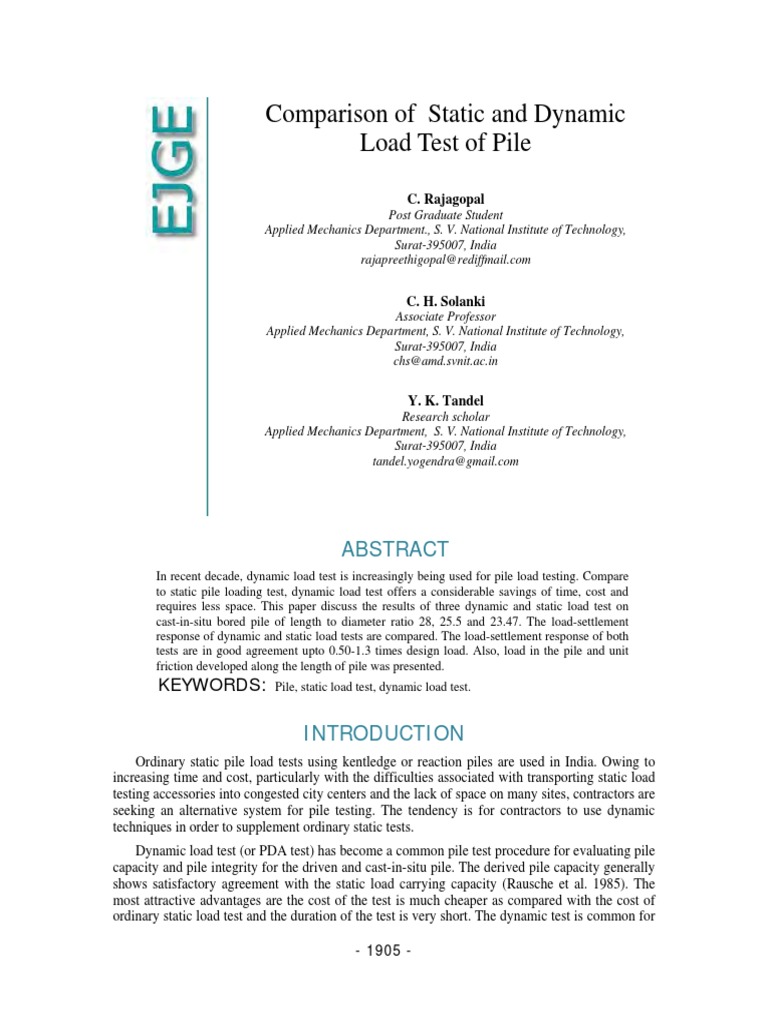 EJGE

Comparison of Static and Dynamic Load Test of Pile

C. Rajagopal
Post Graduate Student
Applied Mechanics Department., S. V. National Institute of Technology, Surat-395007, India
rajapreethigopal@rediffmail.com

C. H. Solanki
Associate Professor
Applied Mechanics Department, S. V. National Institute of Technology, Surat-395007, India
chs@amd.svnit.ac.in

Y. K. Tandel
Research scholar
Applied Mechanics Department, S. V. National Institute of Technology, Surat-395007, India
tandel.yogendra@gmail.com

ABSTRACT

In recent decade, dynamic load test is increasingly being used for pile load testing. Compare to static pile loading test, dynamic load test offers a considerable savings of time, cost and requires less space. This paper discuss the results of three dynamic and static load test on cast-in-situ bored pile of length to diameter ratio 28, 25.5 and 23.47. The load-settlement response of dynamic and static load tests are compared. The load-settlement response of both tests are in good agreement upto 0.50-1.3 times design load. Also, load in the pile and unit friction developed along the length of pile was presented.

KEYWORDS: Pile, static load test, dynamic load test.

INTRODUCTION

Ordinary static pile load tests using kentledge or reaction piles are used in India. Owing to increasing time and cost, particularly with the difficulties associated with transporting static load testing accessories into congested city centers and the lack of space on many sites, contractors are seeking an alternative system for pile testing. The tendency is for contractors to use dynamic techniques in order to supplement ordinary static tests.

Dynamic load test (or PDA test) has become a common pile test procedure for evaluating pile capacity and pile integrity for the driven and cast-in-situ pile. The derived pile capacity generally shows satisfactory agreement with the static load carrying capacity (Rausche et al. 1985). The most attractive advantages are the cost of the test is much cheaper as compared with the cost of ordinary static load test and the duration of the test is very short. The dynamic test is common for

- 1905 -